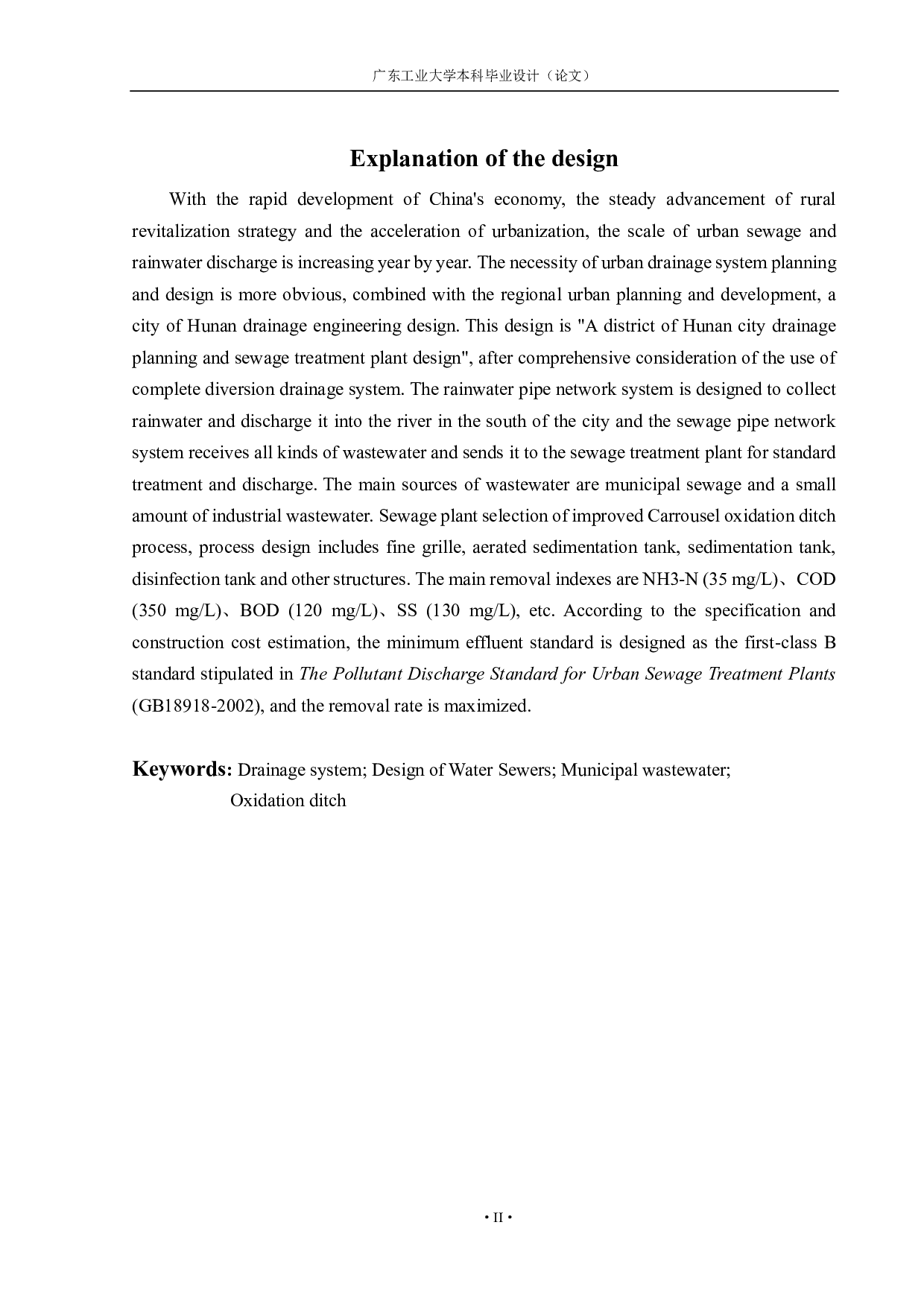 广东工业大学本科毕业设计（论文）

Explanation of the design

With the rapid development of China's economy, the steady advancement of rural revitalization strategy and the acceleration of urbanization, the scale of urban sewage and rainwater discharge is increasing year by year. The necessity of urban drainage system planning and design is more obvious, combined with the regional urban planning and development, a city of Hunan drainage engineering design. This design is "A district of Hunan city drainage planning and sewage treatment plant design", after comprehensive consideration of the use of complete diversion drainage system. The rainwater pipe network system is designed to collect rainwater and discharge it into the river in the south of the city and the sewage pipe network system receives all kinds of wastewater and sends it to the sewage treatment plant for standard treatment and discharge. The main sources of wastewater are municipal sewage and a small amount of industrial wastewater. Sewage plant selection of improved Carrousel oxidation ditch process, process design includes fine grille, aerated sedimentation tank, sedimentation tank, disinfection tank and other structures. The main removal indexes are NH3-N (35 mg/L)、COD (350 mg/L)、BOD (120 mg/L)、SS (130 mg/L), etc. According to the specification and construction cost estimation, the minimum effluent standard is designed as the first-class B standard stipulated in The Pollutant Discharge Standard for Urban Sewage Treatment Plants (GB18918-2002), and the removal rate is maximized.

Keywords: Drainage system; Design of Water Sewers; Municipal wastewater; Oxidation ditch

• II •